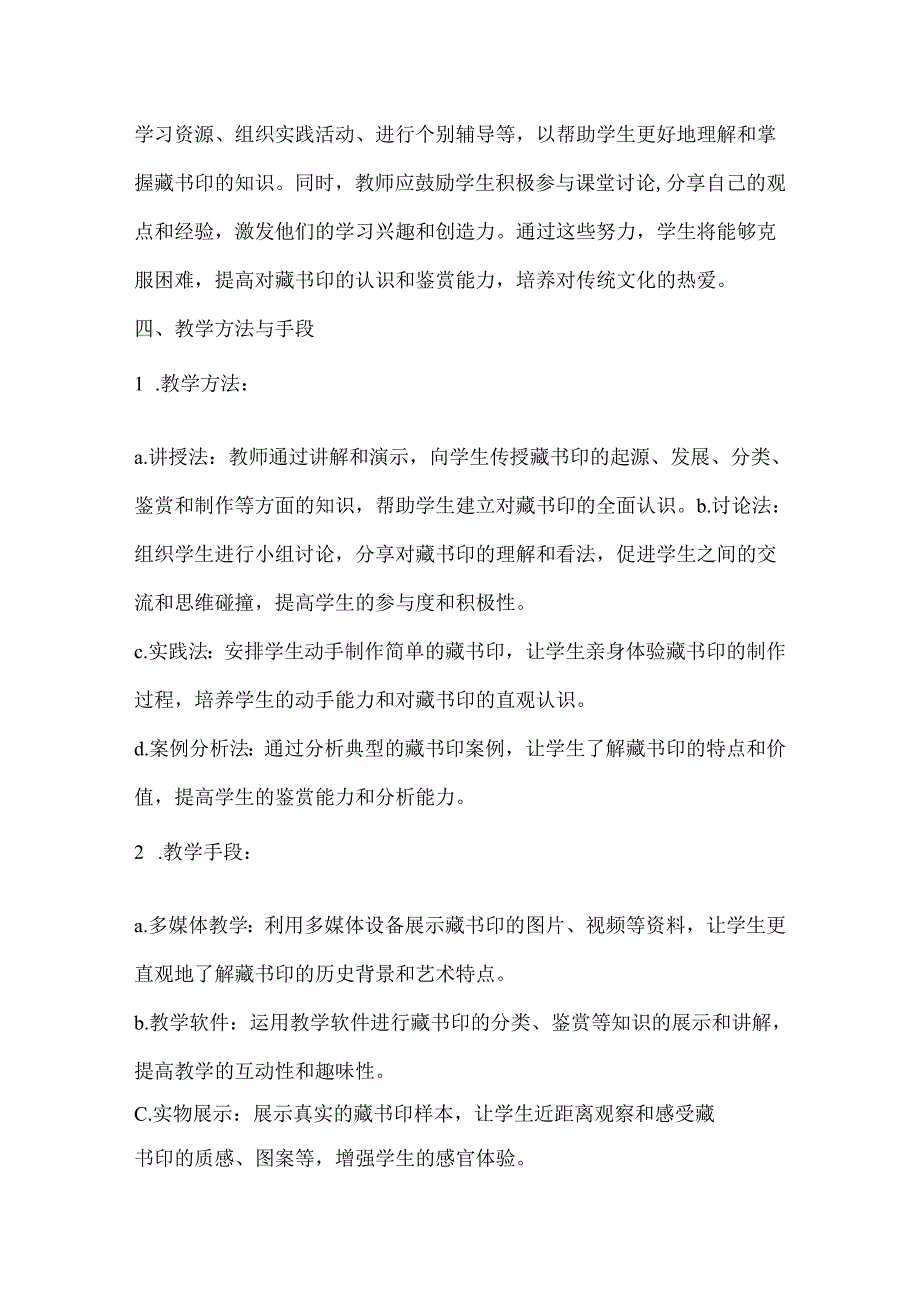 学习资源、组织实践活动、进行个别辅导等，以帮助学生更好地理解和掌握藏书印的知识。同时，教师应鼓励学生积极参与课堂讨论,分享自己的观点和经验，激发他们的学习兴趣和创造力。通过这些努力，学生将能够克服困难，提高对藏书印的认识和鉴赏能力，培养对传统文化的热爱。

四、教学方法与手段

1 .教学方法：

a.讲授法：教师通过讲解和演示，向学生传授藏书印的起源、发展、分类、鉴赏和制作等方面的知识，帮助学生建立对藏书印的全面认识。b.讨论法：组织学生进行小组讨论，分享对藏书印的理解和看法，促进学生之间的交流和思维碰撞，提高学生的参与度和积极性。

c.实践法：安排学生动手制作简单的藏书印，让学生亲身体验藏书印的制作过程，培养学生的动手能力和对藏书印的直观认识。

d.案例分析法：通过分析典型的藏书印案例，让学生了解藏书印的特点和价值，提高学生的鉴赏能力和分析能力。

2 .教学手段：

a.多媒体教学：利用多媒体设备展示藏书印的图片、视频等资料，让学生更直观地了解藏书印的历史背景和艺术特点。

b.教学软件：运用教学软件进行藏书印的分类、鉴赏等知识的展示和讲解，提高教学的互动性和趣味性。

C.实物展示：展示真实的藏书印样本，让学生近距离观察和感受藏书印的质感、图案等，增强学生的感官体验。